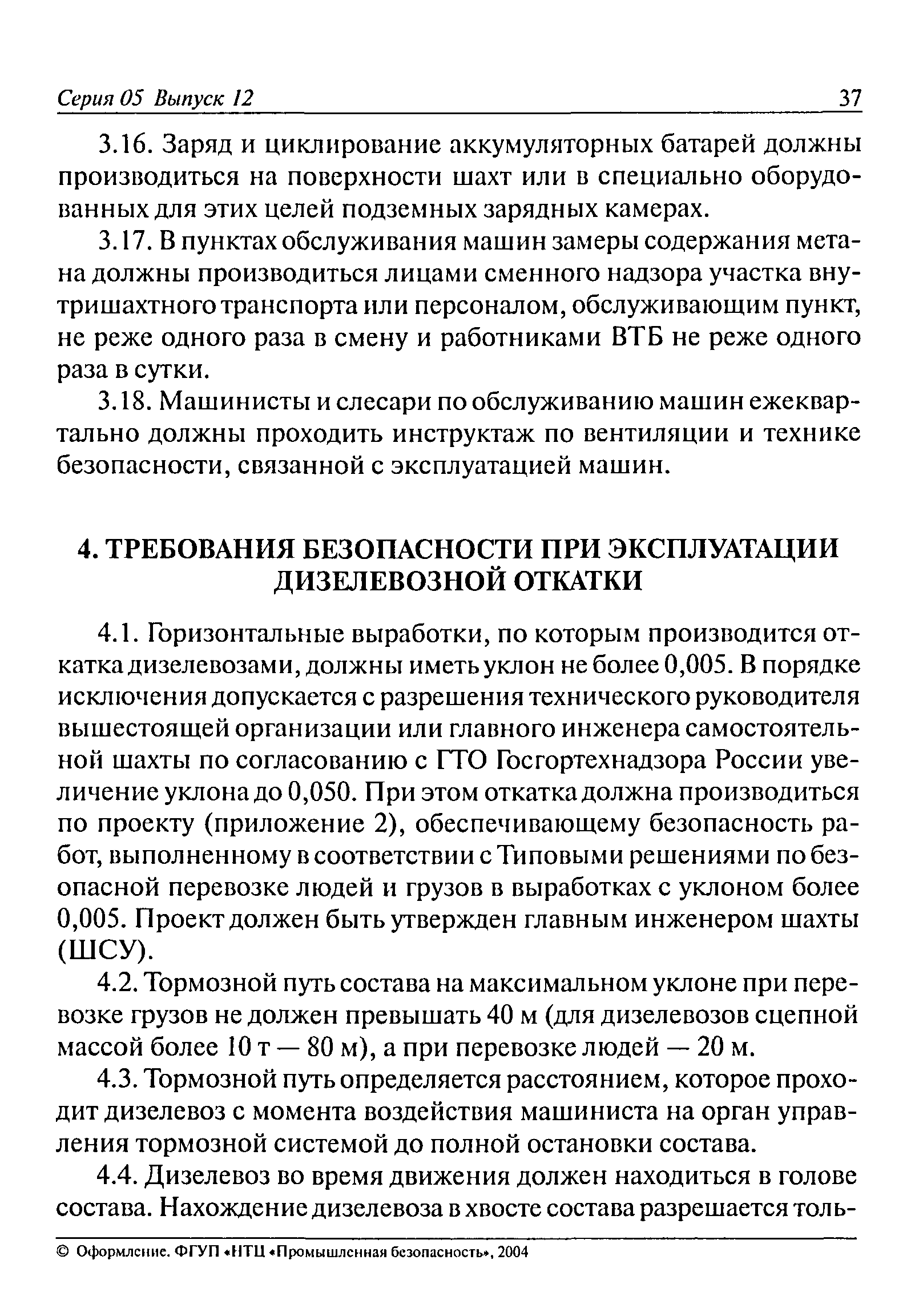 Серия 05 Выпуск 12 37

3.16. Заряд и циклирование аккумуляторных батарей должны производиться на поверхности шахт или в специально оборудованных для этих целей подземных зарядных камерах.

3.17. В пунктах обслуживания машин замеры содержания метана должны производиться лицами сменного надзора участка внутришахтного транспорта или персоналом, обслуживающим пункт, не реже одного раза в смену и работниками ВТБ не реже одного раза в сутки.

3.18. Машинисты и слесари по обслуживанию машин ежеквартально должны проходить инструктаж по вентиляции и технике безопасности, связанной с эксплуатацией машин.

4. ТРЕБОВАНИЯ БЕЗОПАСНОСТИ ПРИ ЭКСПЛУАТАЦИИ ДИЗЕЛЕВОЗНОЙ ОТКАТКИ

4.1. Горизонтальные выработки, по которым производится откатка дизелевозами, должны иметь уклон не более 0,005. В порядке исключения допускается с разрешения технического руководителя вышестоящей организации или главного инженера самостоятельной шахты по согласованию с ГТО Госгортехнадзора России увеличение уклона до 0,050. При этом откатка должна производиться по проекту (приложение 2), обеспечивающему безопасность работ, выполненному в соответствии с Типовыми решениями по безопасной перевозке людей и грузов в выработках с уклоном более 0,005. Проект должен быть утвержден главным инженером шахты (ШСУ).

4.2. Тормозной путь состава на максимальном уклоне при перевозке грузов не должен превышать 40 м (для дизелевозов сцепной массой более 10 т — 80 м), а при перевозке людей — 20 м.

4.3. Тормозной путь определяется расстоянием, которое проходит дизелевоз с момента воздействия машиниста на орган управления тормозной системой до полной остановки состава.

4.4. Дизелевоз во время движения должен находиться в голове состава. Нахождение дизелевоза в хвосте состава разрешается толь-

© Оформление. ФГУП «НТЦ «Промышленная безопасность», 2004